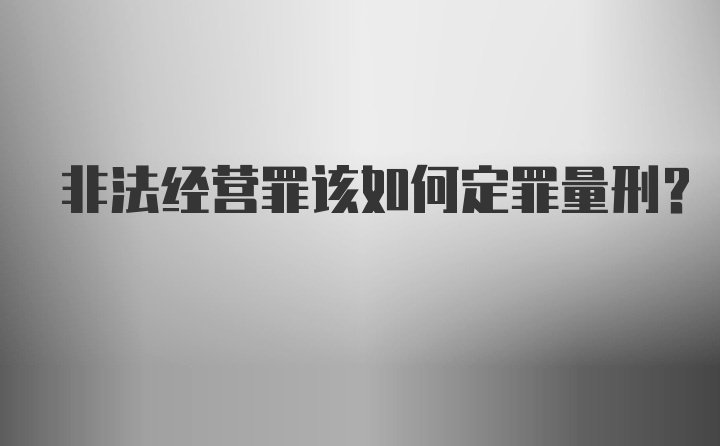 非法经营罪该如何定罪量刑?